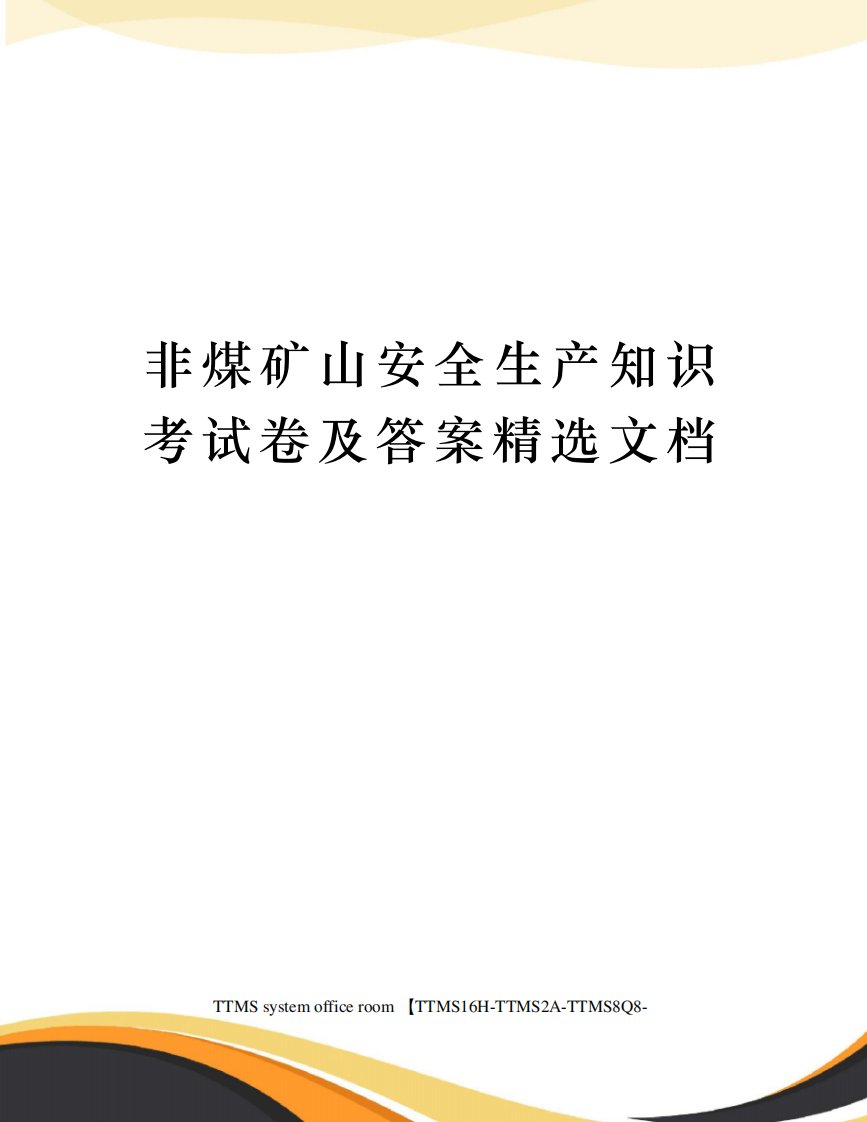 非煤矿山安全生产知识考试卷及答案精选文档

TTMS system office room 【TTMS16H-TTMS2A-TTMS8Q8-